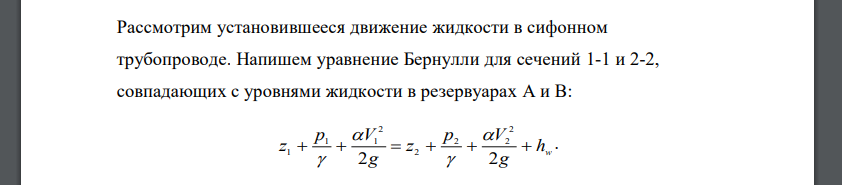 Рассмотрим установившееся движение жидкости в сифонном трубопроводе. Напишем уравнение Бернулли для сечений 1-1 и 2-2, совпадающих с уровнями жидкости в резервуарах А и В:

$z_1 + \frac{p_1}{\gamma} + \frac{\alpha V_1^2}{2g} = z_2 + \frac{p_2}{\gamma} + \frac{\alpha V_2^2}{2g} + h_w.$